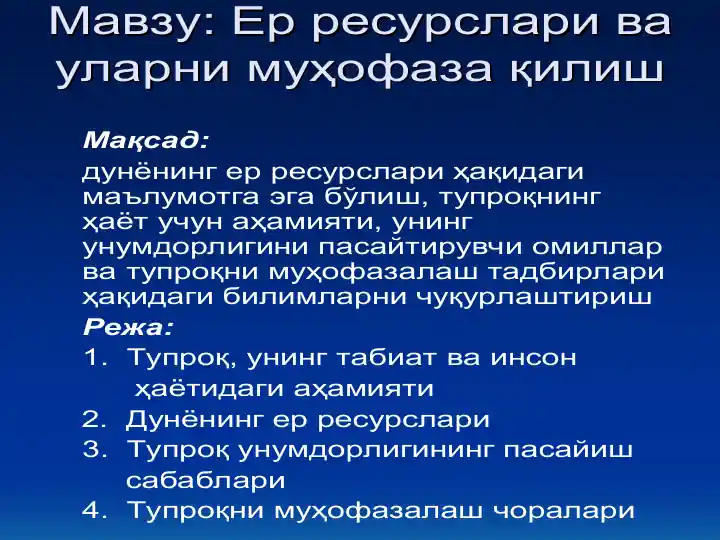 Мавзу: Ер ресурслари ва уларни муҳофаза қилиш

Мақсад:
дунёнинг ер ресурслари ҳақидаги маълумотга эга бўлиш, тупроқнинг ҳаёт учун аҳамияти, унинг унумдорлигини пасайтирувчи омиллар ва тупроқни муҳофазалаш тадбирлари ҳақидаги билимларни чуқурлаштириш

Режа:
1. Тупроқ, унинг табиат ва инсон ҳаётидаги аҳамияти
2. Дунёнинг ер ресурслари
3. Тупроқ унумдорлигининг пасайиш сабаблари
4. Тупроқни муҳофазалаш чоралари